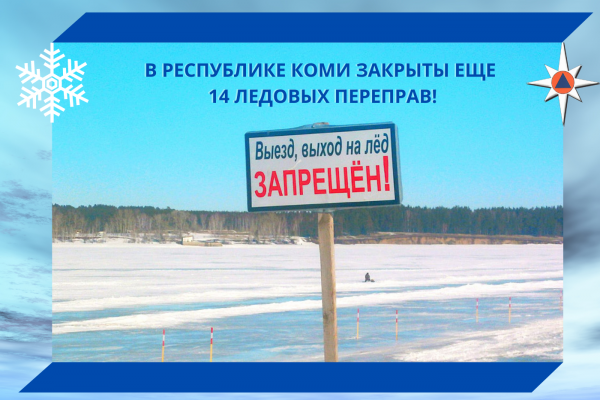 В РЕСПУБЛИКЕ КОМИ ЗАКРЫТЫ ЕЩЕ 14 ЛЕДОВЫХ ПЕРЕПРАВ!

Выезд, выход на лёд
ЗАПРЕЩЁН!